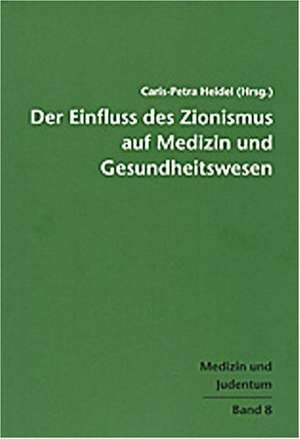 Caris-Petra Heidel (Hrsg.)

Der Einfluss des Zionismus auf Medizin und Gesundheitswesen

Medizin und Judentum

Band 8